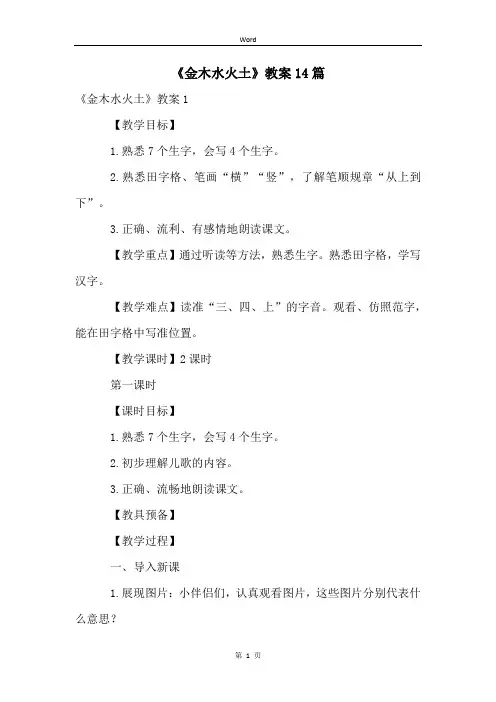 Word

《金木水火土》教案14篇

《金木水火土》教案1

【教学目标】

1.熟悉7个生字，会写4个生字。

2.熟悉田字格、笔画“横”“竖”，了解笔顺规章“从上到下”。

3.正确、流利、有感情地朗读课文。

【教学重点】通过听读等方法，熟悉生字。熟悉田字格，学写汉字。

【教学难点】读准“三、四、上”的字音。观看、仿照范字，能在田字格中写准位置。

【教学课时】2课时

第一课时

【课时目标】

1.熟悉7个生字，会写4个生字。

2.初步理解儿歌的内容。

3.正确、流畅地朗读课文。

【教具预备】

【教学过程】

一、导入新课

1.展现图片：小伴侣们，认真观看图片，这些图片分别代表什么意思？

第 1 页